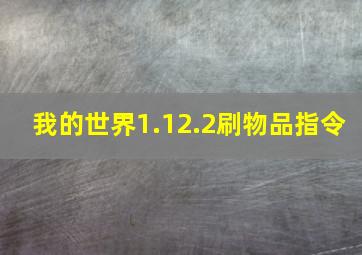 我的世界1.12.2刷物品指令